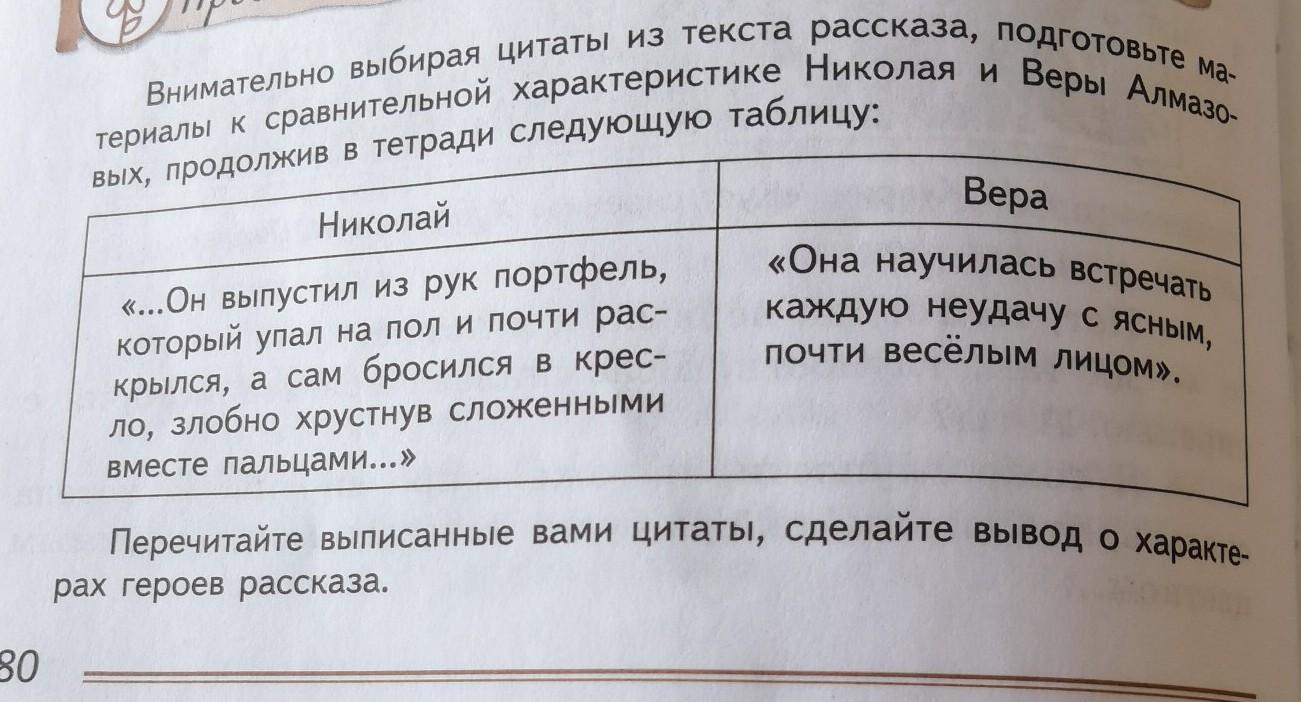 Внимательно выбирая цитаты из текста рассказа, подготовьте материалы к сравнительной характеристике Николая и Веры Алмазовых, продолжив в тетради следующую таблицу:

| Николай | Вера |
|---|---|
| «...Он выпустил из рук портфель, который упал на пол и почти раскрылся, а сам бросился в кресло, злобно хрустнув сложенными вместе пальцами...» | «Она научилась встречать каждую неудачу с ясным, почти весёлым лицом». |

Перечитайте выписанные вами цитаты, сделайте вывод о характерах героев рассказа.

80